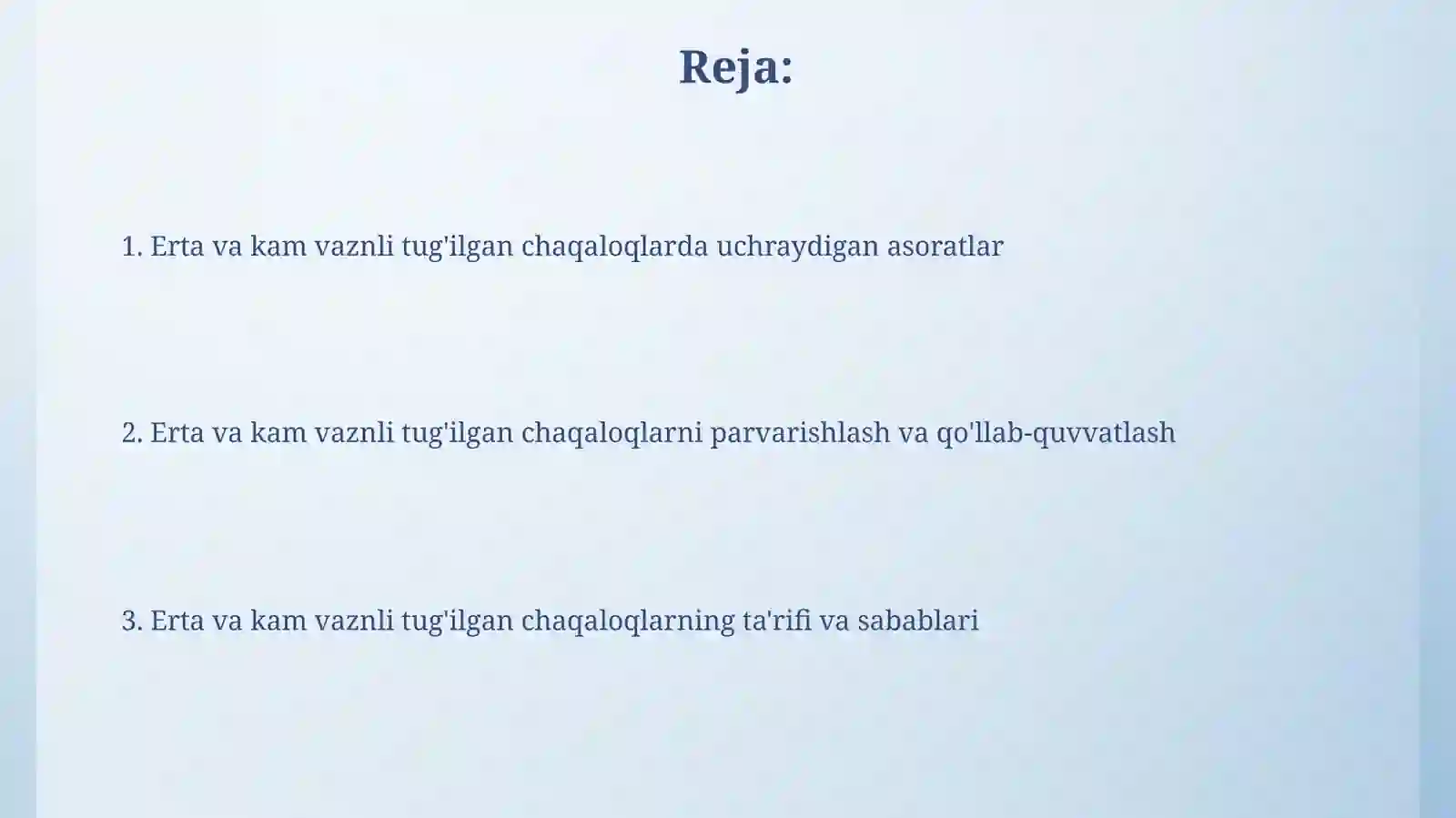 Reja:

1. Erta va kam vaznli tug'ilgan chaqaloqlarda uchraydigan asoratlar

2. Erta va kam vaznli tug'ilgan chaqaloqlarni parvarishlash va qo'llab-quvvatlash

3. Erta va kam vaznli tug'ilgan chaqaloqlarning ta'rifi va sabablari